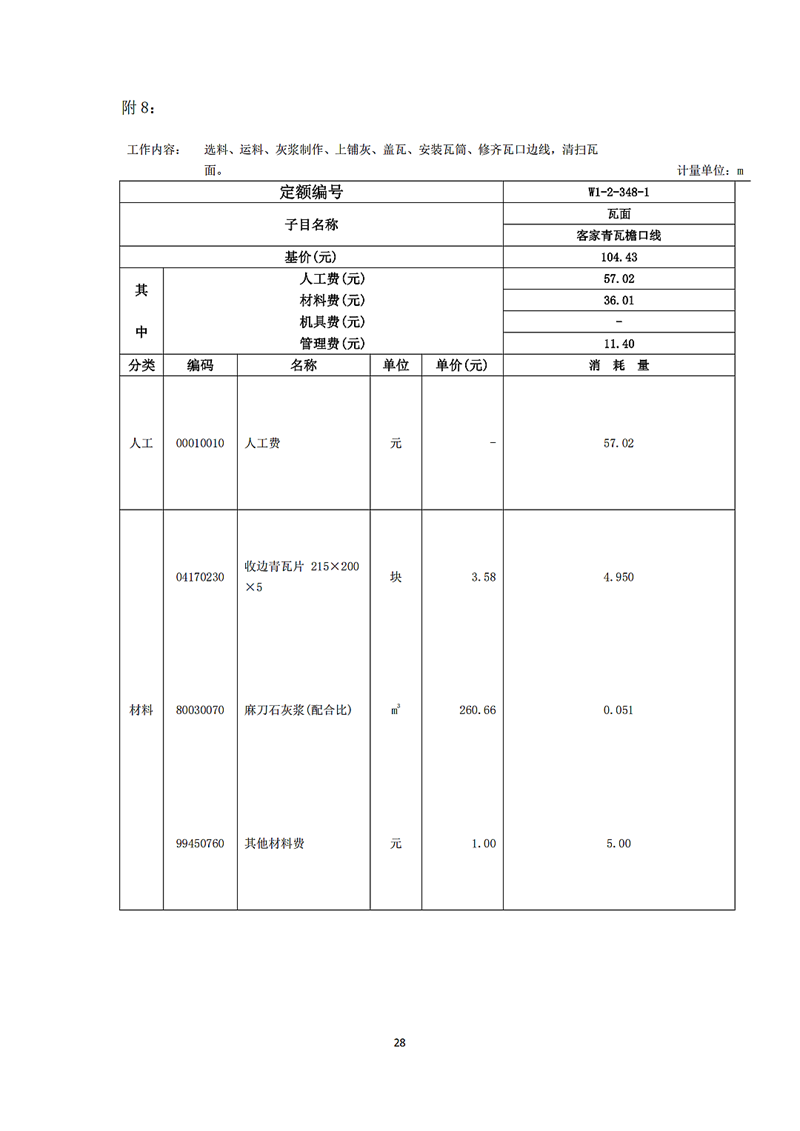 附 8：

工作内容：　选料、运料、灰浆制作、上铺灰、盖瓦、安装瓦筒、修齐瓦口边线，清扫瓦面。

计量单位：m

| 定额编号 | | | | | W1-2-348-1 |
|---|---|---|---|---|---|
| 子目名称 | | | | | 瓦面 |
| | | | | | 客家青瓦檐口线 |
| 基价(元) | | | | | 104.43 |
| 其中 | 人工费(元) | | | | 57.02 |
| | 材料费(元) | | | | 36.01 |
| | 机具费(元) | | | | - |
| | 管理费(元) | | | | 11.40 |
| 分类 | 编码 | 名称 | 单位 | 单价(元) | 消　耗　量 |
| 人工 | 00010010 | 人工费 | 元 | - | 57.02 |
| 材料 | 04170230 | 收边青瓦片 215×200×5 | 块 | 3.58 | 4.950 |
| | 80030070 | 麻刀石灰浆(配合比) | $m^3$ | 260.66 | 0.051 |
| | 99450760 | 其他材料费 | 元 | 1.00 | 5.00 |

28